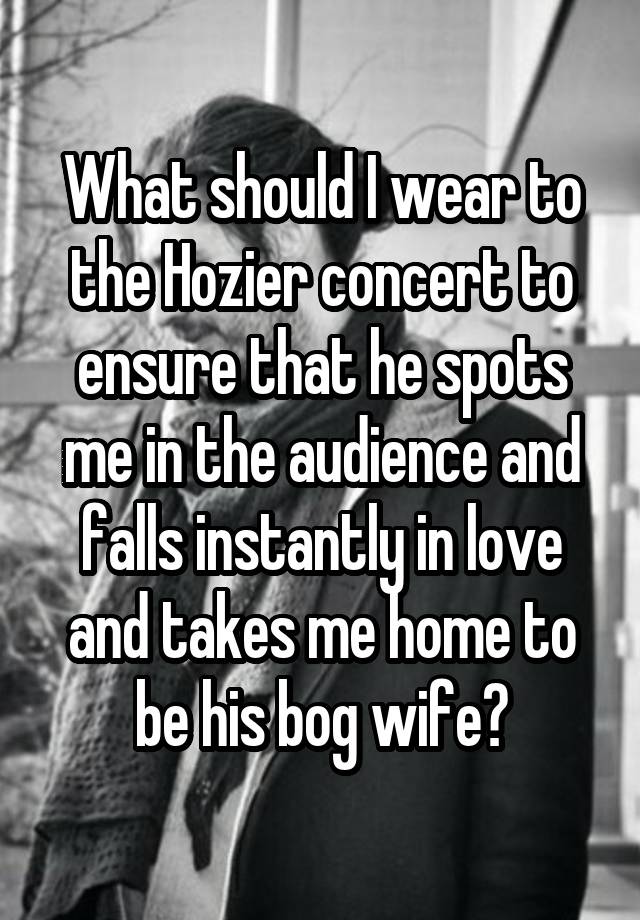 What should I wear to the Hozier concert to ensure that he spots me in the audience and falls instantly in love and takes me home to be his bog wife?